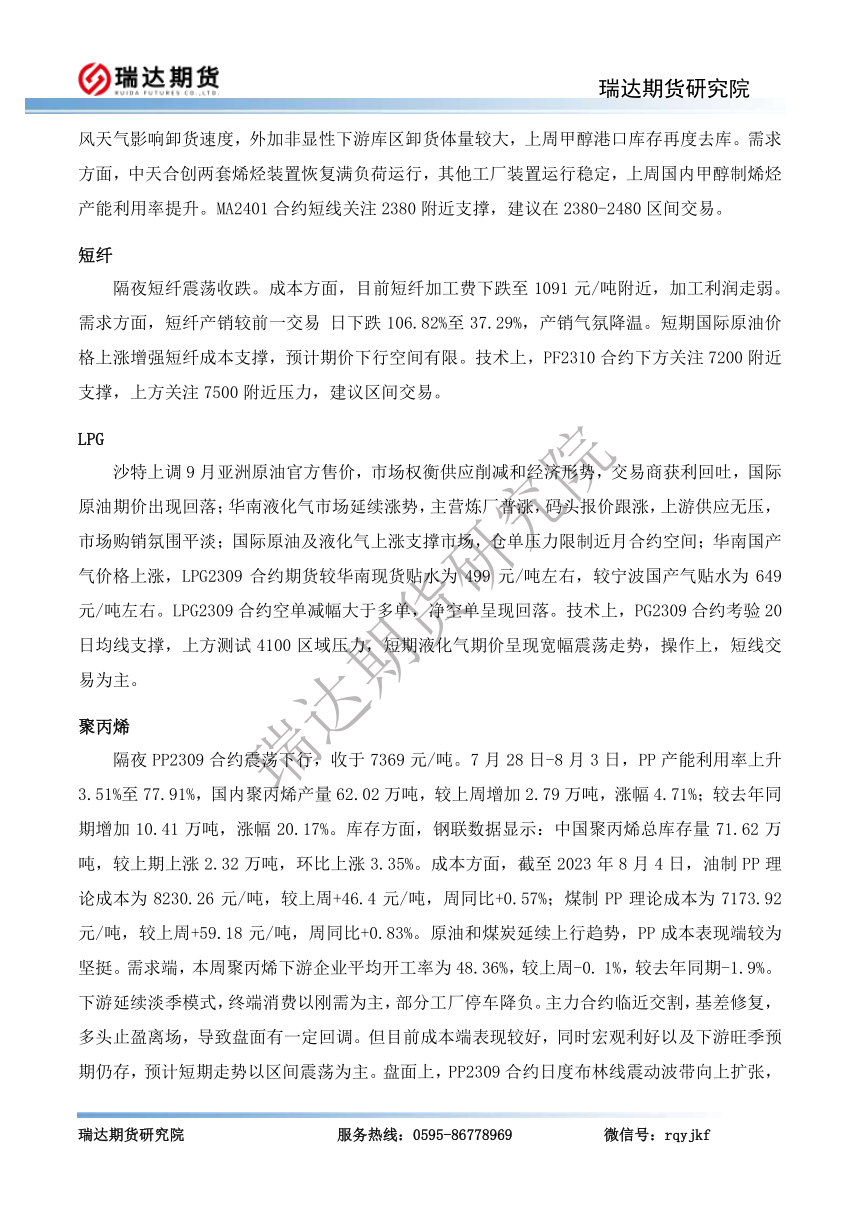 瑞达期货
RUIDA FUTURES CO.,LTD.

瑞达期货研究院

风天气影响卸货速度，外加非显性下游库区卸货体量较大，上周甲醇港口库存再度去库。需求方面，中天合创两套烯烃装置恢复满负荷运行，其他工厂装置运行稳定，上周国内甲醇制烯烃产能利用率提升。MA2401 合约短线关注 2380 附近支撑，建议在 2380-2480 区间交易。

短纤

隔夜短纤震荡收跌。成本方面，目前短纤加工费下跌至 1091 元/吨附近，加工利润走弱。需求方面，短纤产销较前一交易 日下跌 106.82%至 37.29%，产销气氛降温。短期国际原油价格上涨增强短纤成本支撑，预计期价下行空间有限。技术上，PF2310 合约下方关注 7200 附近支撑，上方关注 7500 附近压力，建议区间交易。

LPG

沙特上调 9 月亚洲原油官方售价，市场权衡供应削减和经济形势，交易商获利回吐，国际原油期价出现回落;华南液化气市场延续涨势，主营炼厂普涨，码头报价跟涨，上游供应无压，市场购销氛围平淡；国际原油及液化气上涨支撑市场，仓单压力限制近月合约空间；华南国产气价格上涨，LPG2309 合约期货较华南现货贴水为 499 元/吨左右，较宁波国产气贴水为 649 元/吨左右。LPG2309 合约空单减幅大于多单，净空单呈现回落。技术上，PG2309 合约考验 20 日均线支撑，上方测试 4100 区域压力，短期液化气期价呈现宽幅震荡走势，操作上，短线交易为主。

聚丙烯

隔夜 PP2309 合约震荡下行，收于 7369 元/吨。7 月 28 日-8 月 3 日，PP 产能利用率上升 3.51%至 77.91%，国内聚丙烯产量 62.02 万吨，较上周增加 2.79 万吨，涨幅 4.71%；较去年同期增加 10.41 万吨，涨幅 20.17%。库存方面，钢联数据显示：中国聚丙烯总库存量 71.62 万吨，较上期上涨 2.32 万吨，环比上涨 3.35%。成本方面，截至 2023 年 8 月 4 日，油制 PP 理论成本为 8230.26 元/吨，较上周+46.4 元/吨，周同比+0.57%；煤制 PP 理论成本为 7173.92 元/吨，较上周+59.18 元/吨，周同比+0.83%。原油和煤炭延续上行趋势，PP 成本表现端较为坚挺。需求端，本周聚丙烯下游企业平均开工率为 48.36%，较上周-0.1%，较去年同期-1.9%。下游延续淡季模式，终端消费以刚需为主，部分工厂停车降负。主力合约临近交割，基差修复，多头止盈离场，导致盘面有一定回调。但目前成本端表现较好，同时宏观利好以及下游旺季预期仍存，预计短期走势以区间震荡为主。盘面上，PP2309 合约日度布林线震动波带向上扩张，

瑞达期货研究院

瑞达期货研究院　服务热线：0595-86778969　微信号：rqyjkf